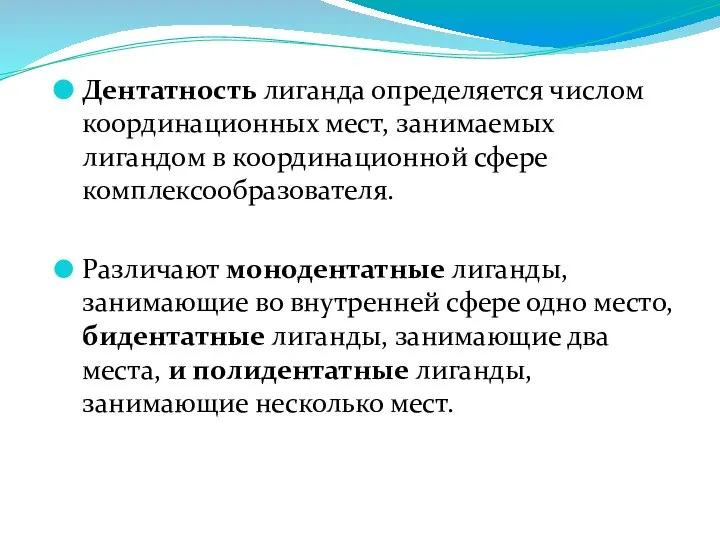 Дентатность лиганда определяется числом координационных мест, занимаемых лигандом в координационной сфере комплексообразователя.

Различают монодентатные лиганды, занимающие во внутренней сфере одно место, бидентатные лиганды, занимающие два места, и полидентатные лиганды, занимающие несколько мест.